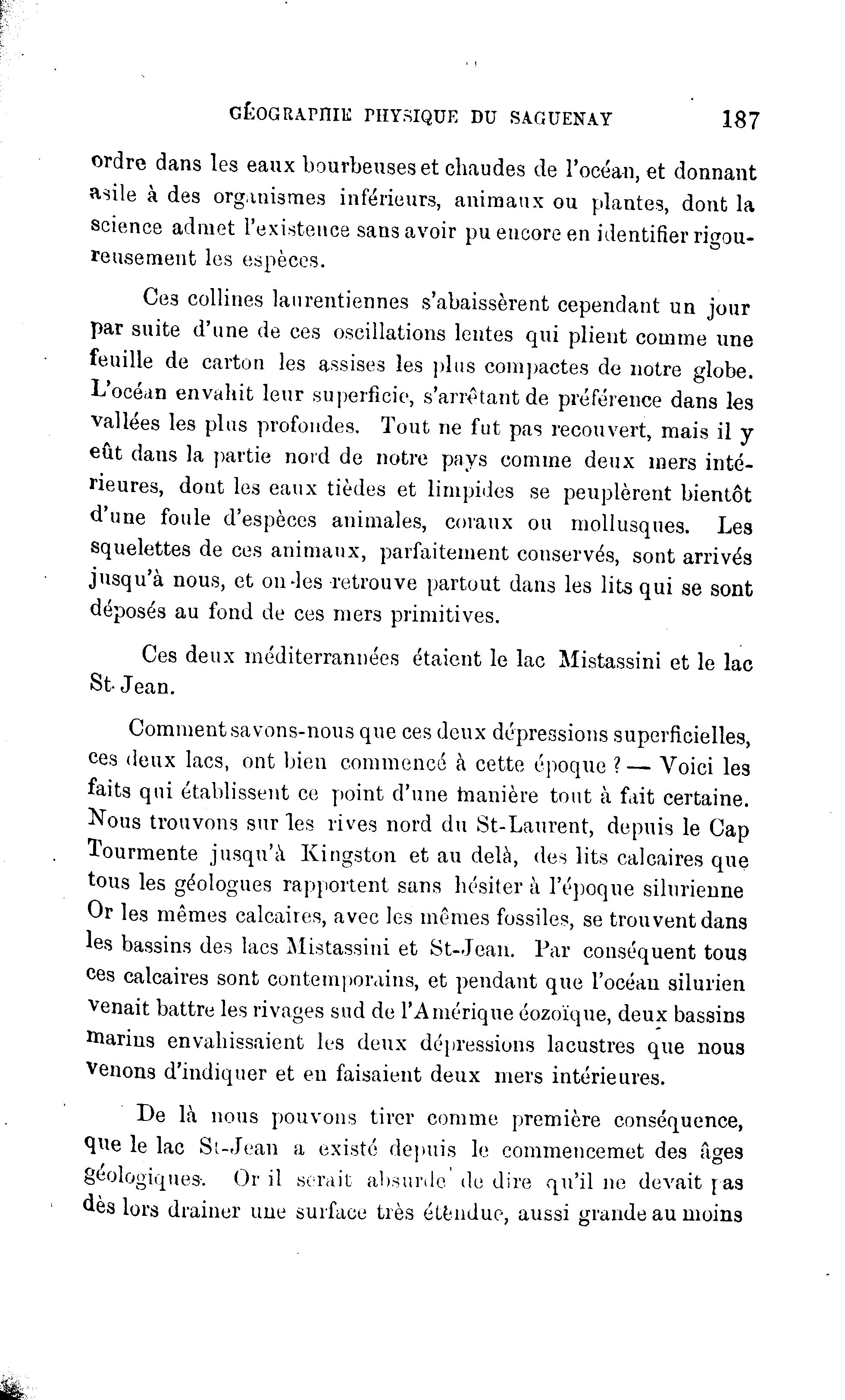 GÉOGRAPHIE PHYSIQUE DU SAGUENAY 187

ordre dans les eaux bourbeuses et chaudes de l'océan, et donnant asile à des organismes inférieurs, animaux ou plantes, dont la science admet l'existence sans avoir pu encore en identifier rigoureusement les espèces.

Ces collines laurentiennes s'abaissèrent cependant un jour par suite d'une de ces oscillations lentes qui plient comme une feuille de carton les assises les plus compactes de notre globe. L'océan envahit leur superficie, s'arrêtant de préférence dans les vallées les plus profondes. Tout ne fut pas recouvert, mais il y eût dans la partie nord de notre pays comme deux mers intérieures, dont les eaux tièdes et limpides se peuplèrent bientôt d'une foule d'espèces animales, coraux ou mollusques. Les squelettes de ces animaux, parfaitement conservés, sont arrivés jusqu'à nous, et on les retrouve partout dans les lits qui se sont déposés au fond de ces mers primitives.

Ces deux méditerrannées étaient le lac Mistassini et le lac St-Jean.

Comment savons-nous que ces deux dépressions superficielles, ces deux lacs, ont bien commencé à cette époque ? — Voici les faits qui établissent ce point d'une manière tout à fait certaine. Nous trouvons sur les rives nord du St-Laurent, depuis le Cap Tourmente jusqu'à Kingston et au delà, des lits calcaires que tous les géologues rapportent sans hésiter à l'époque silurienne Or les mêmes calcaires, avec les mêmes fossiles, se trouvent dans les bassins des lacs Mistassini et St-Jean. Par conséquent tous ces calcaires sont contemporains, et pendant que l'océan silurien venait battre les rivages sud de l'Amérique éozoïque, deux bassins marins envahissaient les deux dépressions lacustres que nous venons d'indiquer et en faisaient deux mers intérieures.

De là nous pouvons tirer comme première conséquence, que le lac St-Jean a existé depuis le commencemet des âges géologiques. Or il serait absurde de dire qu'il ne devait pas dès lors drainer une surface très étendue, aussi grande au moins